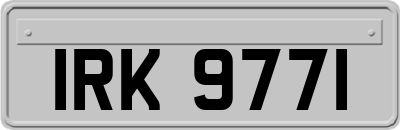 IRK 9771